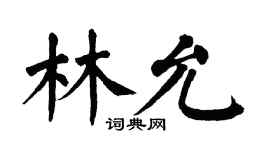 林允

词典网